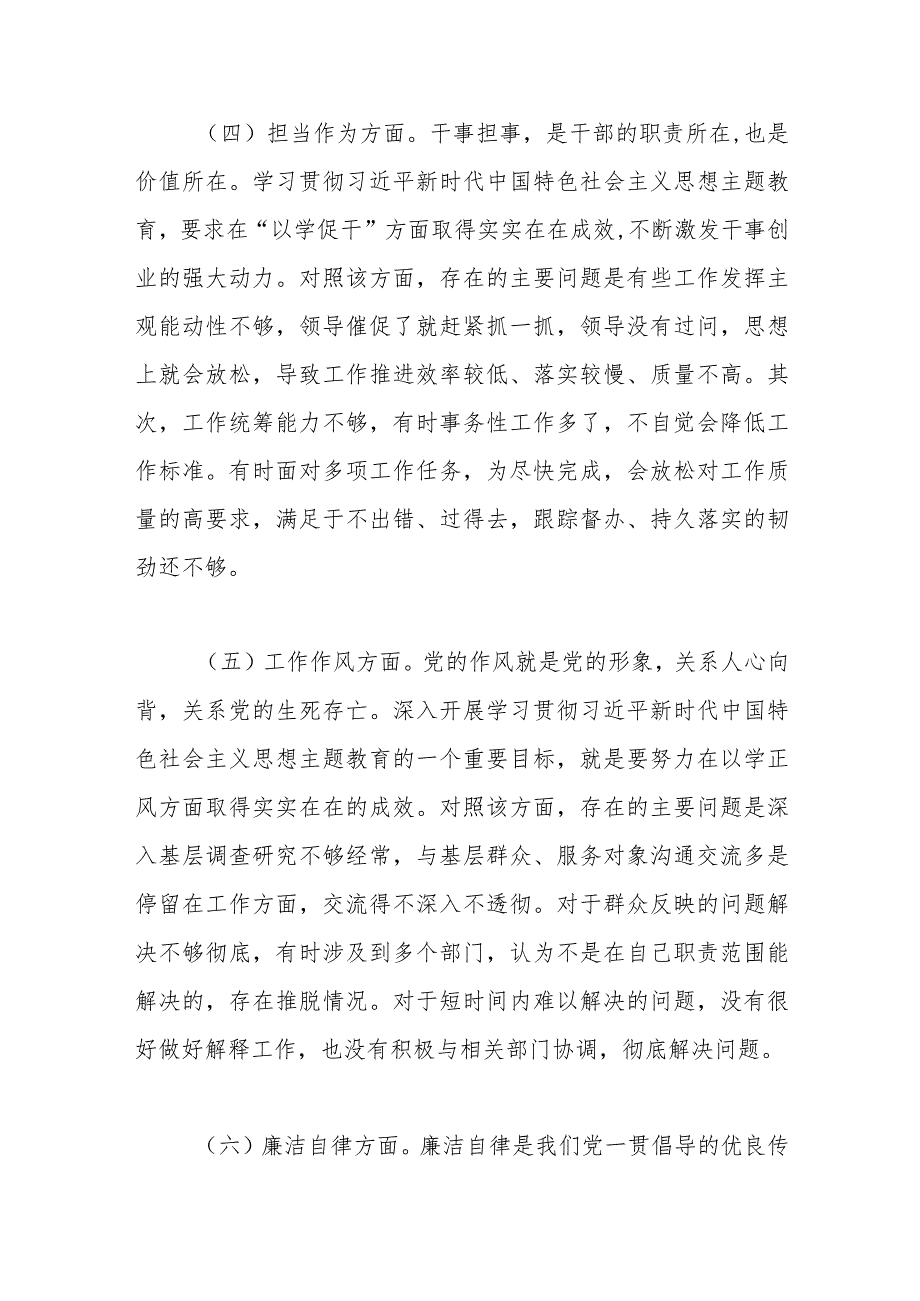 （四）担当作为方面。干事担事，是干部的职责所在,也是价值所在。学习贯彻习近平新时代中国特色社会主义思想主题教育，要求在“以学促干”方面取得实实在在成效,不断激发干事创业的强大动力。对照该方面，存在的主要问题是有些工作发挥主观能动性不够，领导催促了就赶紧抓一抓，领导没有过问，思想上就会放松，导致工作推进效率较低、落实较慢、质量不高。其次，工作统筹能力不够，有时事务性工作多了，不自觉会降低工作标准。有时面对多项工作任务，为尽快完成，会放松对工作质量的高要求，满足于不出错、过得去，跟踪督办、持久落实的韧劲还不够。

（五）工作作风方面。党的作风就是党的形象，关系人心向背，关系党的生死存亡。深入开展学习贯彻习近平新时代中国特色社会主义思想主题教育的一个重要目标，就是要努力在以学正风方面取得实实在在的成效。对照该方面，存在的主要问题是深入基层调查研究不够经常，与基层群众、服务对象沟通交流多是停留在工作方面，交流得不深入不透彻。对于群众反映的问题解决不够彻底，有时涉及到多个部门，认为不是在自己职责范围能解决的，存在推脱情况。对于短时间内难以解决的问题，没有很好做好解释工作，也没有积极与相关部门协调，彻底解决问题。

（六）廉洁自律方面。廉洁自律是我们党一贯倡导的优良传